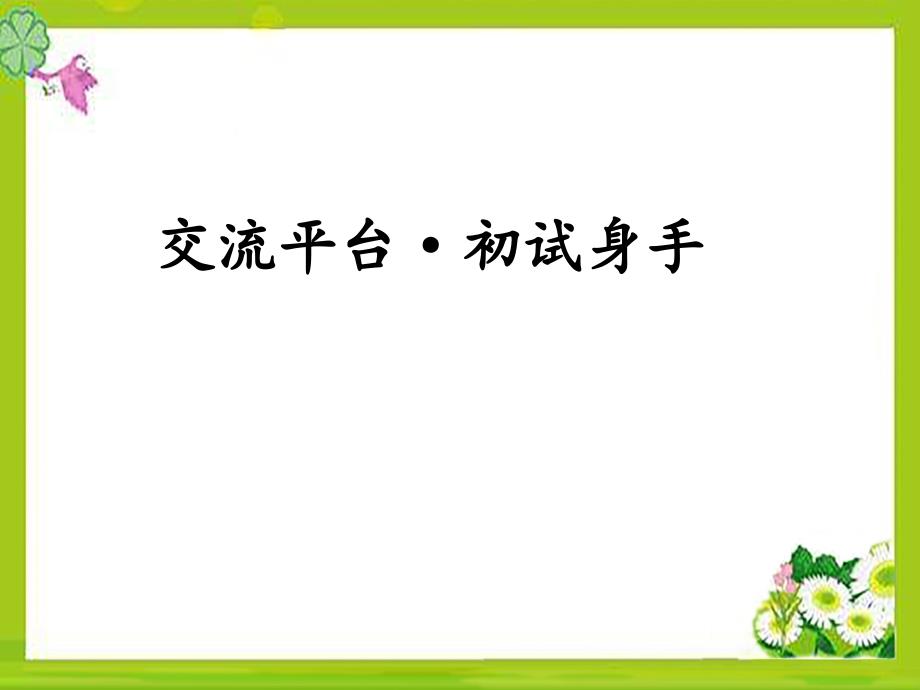 交流平台·初试身手